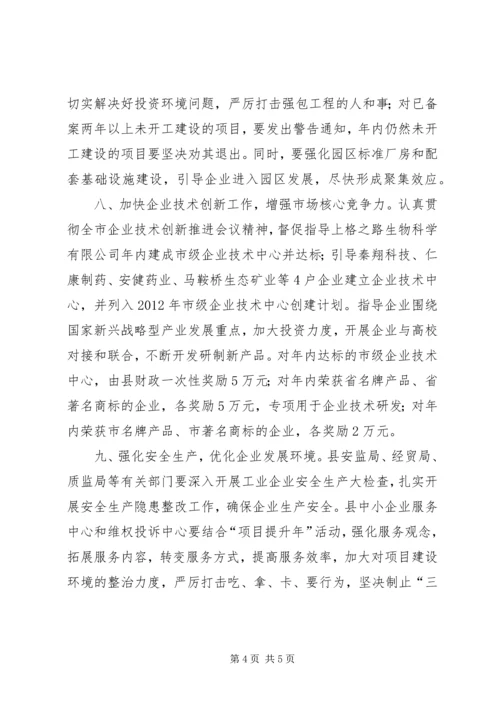 切实解决好投资环境问题，严厉打击强包工程的人和事；对已备案两年以上未开工建设的项目，要发出警告通知，年内仍然未开工建设的项目要坚决劝其退出。同时，要强化园区标准厂房和配套基础设施建设，引导企业进入园区发展，尽快形成聚集效应。

八、加快企业技术创新工作，增强市场核心竞争力。认真贯彻全市企业技术创新推进会议精神，督促指导上格之路生物科学有限公司年内建成市级企业技术中心并达标；引导秦翔科技、仁康制药、安健药业、马鞍桥生态矿业等4户企业建立企业技术中心，并列入2012年市级企业技术中心创建计划。指导企业围绕国家新兴战略型产业发展重点，加大投资力度，开展企业与高校对接和联合，不断开发研制新产品。对年内达标的市级企业技术中心，由县财政一次性奖励5万元；对年内荣获省名牌产品、省著名商标的企业，各奖励5万元，专项用于企业技术研发；对年内荣获市名牌产品、市著名商标的企业，各奖励2万元。

九、强化安全生产，优化企业发展环境。县安监局、经贸局、质监局等有关部门要深入开展工业企业安全生产大检查，扎实开展安全生产隐患整改工作，确保企业生产安全。县中小企业服务中心和维权投诉中心要结合“项目提升年”活动，强化服务观念，拓展服务内容，转变服务方式，提高服务效率，加大对项目建设环境的整治力度，严厉打击吃、拿、卡、要行为，坚决制止“三

第4页 共5页